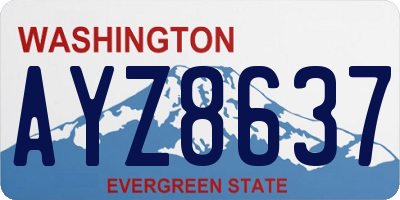 WASHINGTON
AYZ8637
EVERGREEN STATE